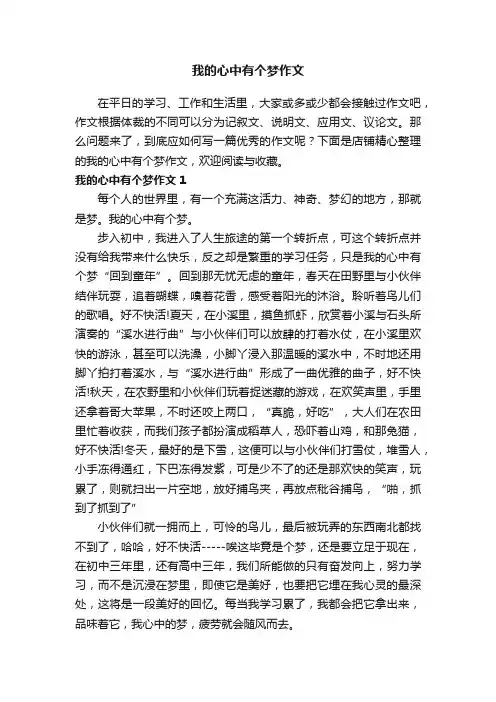 我的心中有个梦作文

在平日的学习、工作和生活里，大家或多或少都会接触过作文吧，作文根据体裁的不同可以分为记叙文、说明文、应用文、议论文。那么问题来了，到底应如何写一篇优秀的作文呢？下面是店铺精心整理的我的心中有个梦作文，欢迎阅读与收藏。

我的心中有个梦作文 1

每个人的世界里，有一个充满这活力、神奇、梦幻的地方，那就是梦。我的心中有个梦。

步入初中，我进入了人生旅途的第一个转折点，可这个转折点并没有给我带来什么快乐，反之却是繁重的学习任务，只是我的心中有个梦“回到童年”。回到那无忧无虑的童年，春天在田野里与小伙伴结伴玩耍，追着蝴蝶，嗅着花香，感受着阳光的沐浴。聆听着鸟儿们的歌唱。好不快活!夏天，在小溪里，摸鱼抓虾，欣赏着小溪与石头所演奏的“溪水进行曲”与小伙伴们可以放肆的打着水仗，在小溪里欢快的游泳，甚至可以洗澡，小脚丫浸入那温暖的溪水中，不时地还用脚丫拍打着溪水，与“溪水进行曲”形成了一曲优雅的曲子，好不快活!秋天，在农野里和小伙伴们玩着捉迷藏的游戏，在欢笑声里，手里还拿着哥大苹果，不时还咬上两口，“真脆，好吃”，大人们在农田里忙着收获，而我们孩子都扮演成稻草人，恐吓着山鸡，和那兔猫，好不快活!冬天，最好的是下雪，这便可以与小伙伴们打雪仗，堆雪人，小手冻得通红，下巴冻得发紫，可是少不了的还是那欢快的笑声，玩累了，则就扫出一片空地，放好捕鸟夹，再放点秕谷捕鸟，“啪，抓到了抓到了”

小伙伴们就一拥而上，可怜的鸟儿，最后被玩弄的东西南北都找不到了，哈哈，好不快活-----唉这毕竟是个梦，还是要立足于现在，在初中三年里，还有高中三年，我们所能做的只有奋发向上，努力学习，而不是沉浸在梦里，即使它是美好，也要把它埋在我心灵的最深处，这将是一段美好的回忆。每当我学习累了，我都会把它拿出来，品味着它，我心中的梦，疲劳就会随风而去。